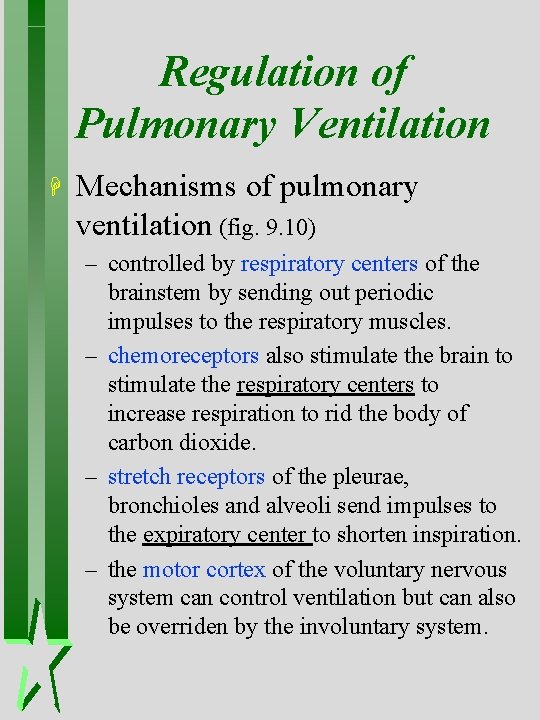 Regulation of Pulmonary Ventilation

Mechanisms of pulmonary ventilation (fig. 9.10)

– controlled by respiratory centers of the brainstem by sending out periodic impulses to the respiratory muscles.

– chemoreceptors also stimulate the brain to stimulate the respiratory centers to increase respiration to rid the body of carbon dioxide.

– stretch receptors of the pleurae, bronchioles and alveoli send impulses to the expiratory center to shorten inspiration.

– the motor cortex of the voluntary nervous system can control ventilation but can also be overriden by the involuntary system.